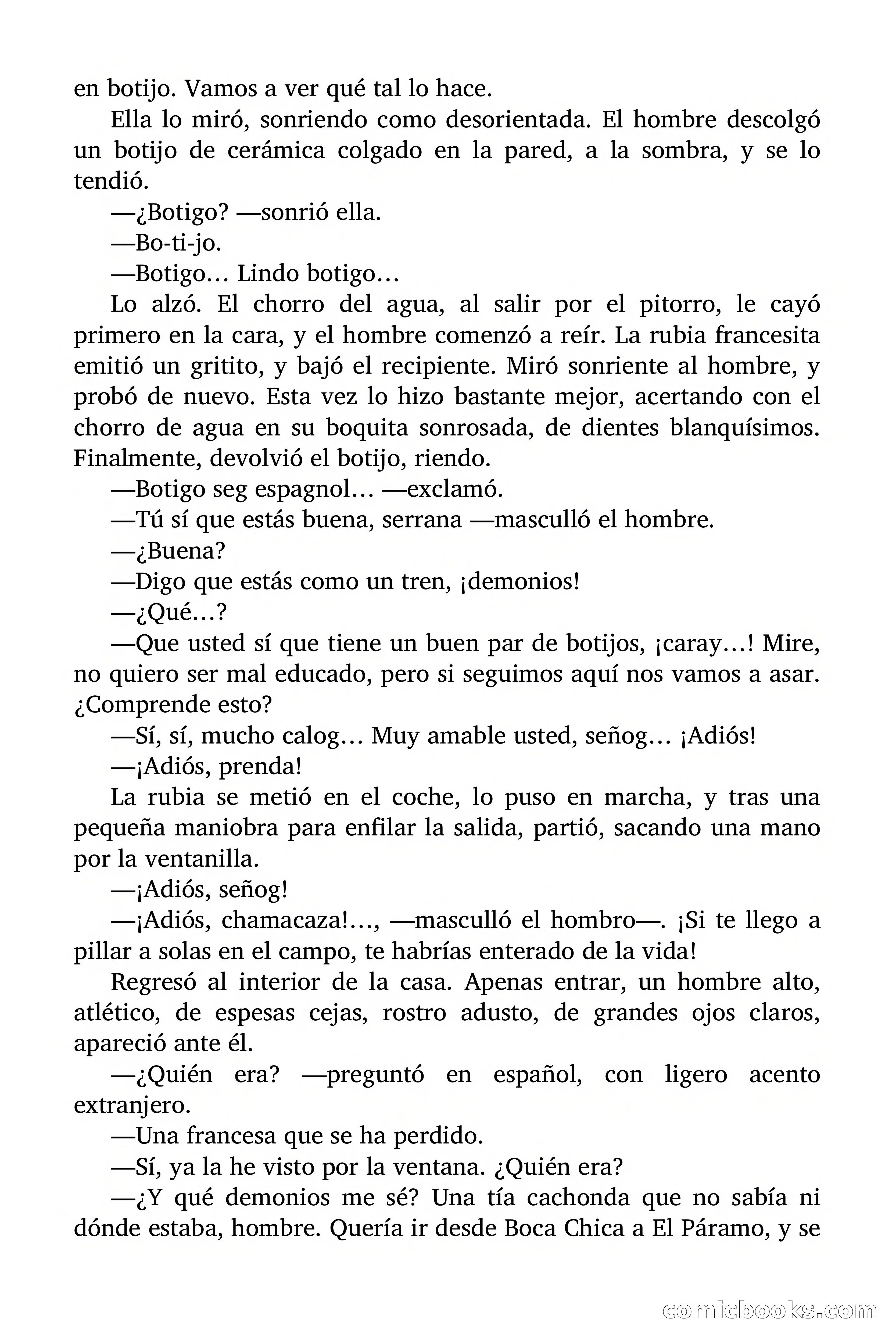 en botijo. Vamos a ver qué tal lo hace.

Ella lo miró, sonriendo como desorientada. El hombre descolgó un botijo de cerámica colgado en la pared, a la sombra, y se lo tendió.

—¿Botigo? —sonrió ella.

—Bo-ti-jo.

—Botigo… Lindo botigo…

Lo alzó. El chorro del agua, al salir por el pitorro, le cayó primero en la cara, y el hombre comenzó a reír. La rubia francesita emitió un gritito, y bajó el recipiente. Miró sonriente al hombre, y probó de nuevo. Esta vez lo hizo bastante mejor, acertando con el chorro de agua en su boquita sonrosada, de dientes blanquísimos. Finalmente, devolvió el botijo, riendo.

—Botigo seg espagnol… —exclamó.

—Tú sí que estás buena, serrana —masculló el hombre.

—¿Buena?

—Digo que estás como un tren, ¡demonios!

—¿Qué…?

—Que usted sí que tiene un buen par de botijos, ¡caray…! Mire, no quiero ser mal educado, pero si seguimos aquí nos vamos a asar. ¿Comprende esto?

—Sí, sí, mucho calog… Muy amable usted, señog… ¡Adiós!

—¡Adiós, prenda!

La rubia se metió en el coche, lo puso en marcha, y tras una pequeña maniobra para enfilar la salida, partió, sacando una mano por la ventanilla.

—¡Adiós, señog!

—¡Adiós, chamacaza!…, —masculló el hombro—. ¡Si te llego a pillar a solas en el campo, te habrías enterado de la vida!

Regresó al interior de la casa. Apenas entrar, un hombre alto, atlético, de espesas cejas, rostro adusto, de grandes ojos claros, apareció ante él.

—¿Quién era? —preguntó en español, con ligero acento extranjero.

—Una francesa que se ha perdido.

—Sí, ya la he visto por la ventana. ¿Quién era?

—¿Y qué demonios me sé? Una tía cachonda que no sabía ni dónde estaba, hombre. Quería ir desde Boca Chica a El Páramo, y se

comicbooks.com